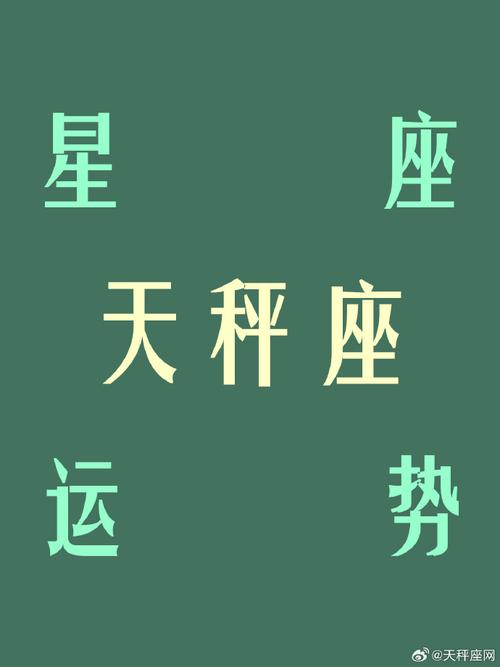 星 座

天秤座

运 势

@天秤座网